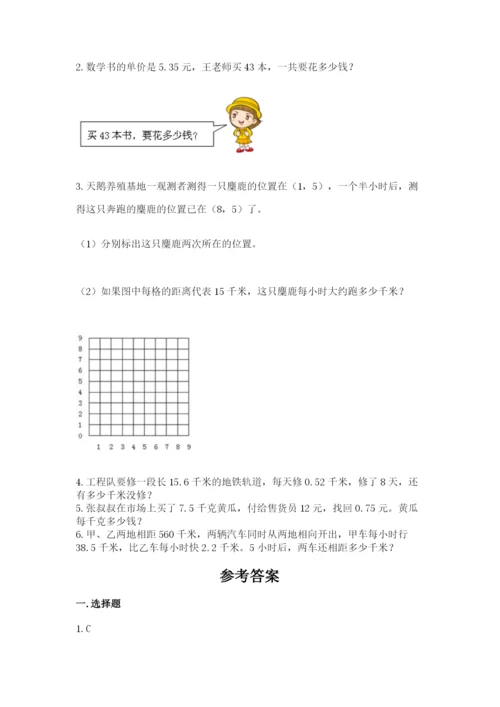 2. 数学书的单价是 5.35 元，王老师买 43 本，一共要花多少钱？

买 43 本书，要花多少钱？

3. 天鹅养殖基地一观测者测得一只麋鹿的位置在（1，5），一个半小时后，测得这只奔跑的麋鹿的位置已在（8，5）了。

（1）分别标出这只麋鹿两次所在的位置。

（2）如果图中每格的距离代表 15 千米，这只麋鹿每小时大约跑多少千米？

9
8
7
6
5
4
3
2
1
0
1 2 3 4 5 6 7 8 9

4. 工程队要修一段长 15.6 千米的地铁轨道，每天修 0.52 千米，修了 8 天，还有多少千米没修？
5. 张叔叔在市场上买了 7.5 千克黄瓜，付给售货员 12 元，找回 0.75 元。黄瓜每千克多少钱？
6. 甲、乙两地相距 560 千米，两辆汽车同时从两地相向开出，甲车每小时行 38.5 千米，比乙车每小时快 2.2 千米。5 小时后，两车还相距多少千米？

参考答案

一. 选择题

1. C